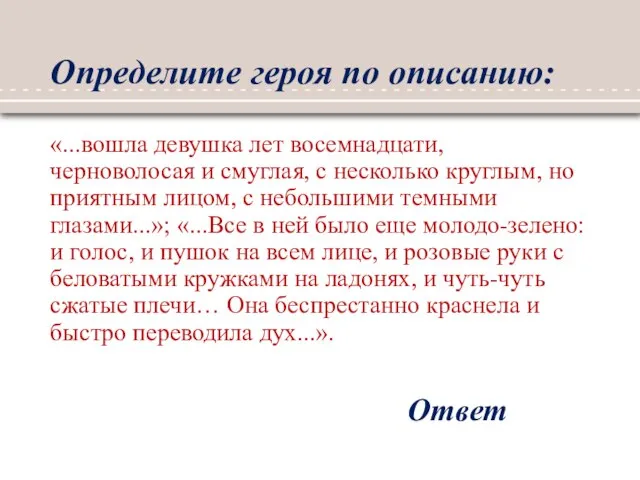 Определите героя по описанию:

«...вошла девушка лет восемнадцати, черноволосая и смуглая, с несколько круглым, но приятным лицом, с небольшими темными глазами...»; «...Все в ней было еще молодо-зелено: и голос, и пушок на всем лице, и розовые руки с беловатыми кружками на ладонях, и чуть-чуть сжатые плечи… Она беспрестанно краснела и быстро переводила дух...».

Ответ